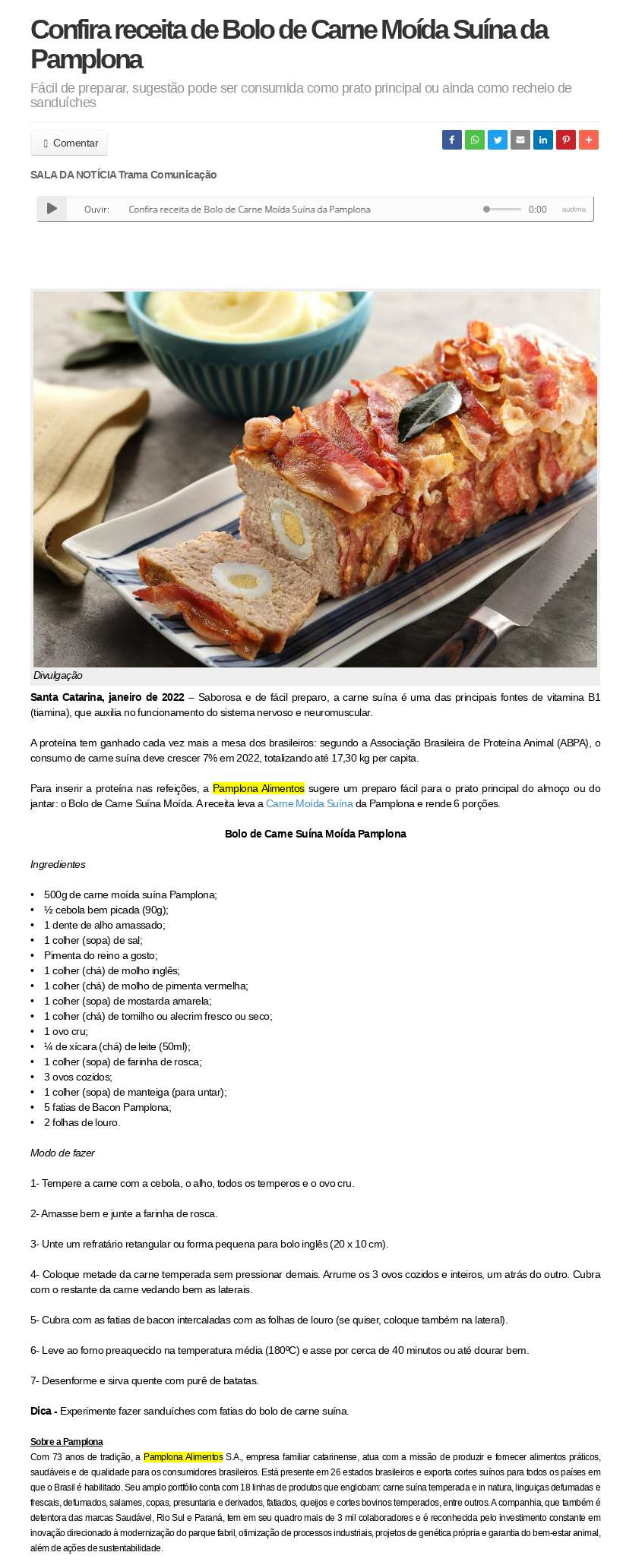 Confira receita de Bolo de Carne Moída Suína da Pamplona

Fácil de preparar, sugestão pode ser consumida como prato principal ou ainda como recheio de sanduíches

Comentar

SALA DA NOTÍCIA Trama Comunicação

Ouvir: Confira receita de Bolo de Carne Moída Suína da Pamplona 0:00 audima

Divulgação

Santa Catarina, janeiro de 2022 – Saborosa e de fácil preparo, a carne suína é uma das principais fontes de vitamina B1 (tiamina), que auxilia no funcionamento do sistema nervoso e neuromuscular.

A proteína tem ganhado cada vez mais a mesa dos brasileiros: segundo a Associação Brasileira de Proteína Animal (ABPA), o consumo de carne suína deve crescer 7% em 2022, totalizando até 17,30 kg per capita.

Para inserir a proteína nas refeições, a Pamplona Alimentos sugere um preparo fácil para o prato principal do almoço ou do jantar: o Bolo de Carne Suína Moída. A receita leva a Carne Moída Suína da Pamplona e rende 6 porções.

Bolo de Carne Suína Moída Pamplona

Ingredientes

• 500g de carne moída suína Pamplona;
• ½ cebola bem picada (90g);
• 1 dente de alho amassado;
• 1 colher (sopa) de sal;
• Pimenta do reino a gosto;
• 1 colher (chá) de molho inglês;
• 1 colher (chá) de molho de pimenta vermelha;
• 1 colher (sopa) de mostarda amarela;
• 1 colher (chá) de tomilho ou alecrim fresco ou seco;
• 1 ovo cru;
• ¼ de xícara (chá) de leite (50ml);
• 1 colher (sopa) de farinha de rosca;
• 3 ovos cozidos;
• 1 colher (sopa) de manteiga (para untar);
• 5 fatias de Bacon Pamplona;
• 2 folhas de louro.

Modo de fazer

1- Tempere a carne com a cebola, o alho, todos os temperos e o ovo cru.

2- Amasse bem e junte a farinha de rosca.

3- Unte um refratário retangular ou forma pequena para bolo inglês (20 x 10 cm).

4- Coloque metade da carne temperada sem pressionar demais. Arrume os 3 ovos cozidos e inteiros, um atrás do outro. Cubra com o restante da carne vedando bem as laterais.

5- Cubra com as fatias de bacon intercaladas com as folhas de louro (se quiser, coloque também na lateral).

6- Leve ao forno preaquecido na temperatura média (180ºC) e asse por cerca de 40 minutos ou até dourar bem.

7- Desenforme e sirva quente com purê de batatas.

Dica - Experimente fazer sanduíches com fatias do bolo de carne suína.

Sobre a Pamplona

Com 73 anos de tradição, a Pamplona Alimentos S.A., empresa familiar catarinense, atua com a missão de produzir e fornecer alimentos práticos, saudáveis e de qualidade para os consumidores brasileiros. Está presente em 26 estados brasileiros e exporta cortes suínos para todos os países em que o Brasil é habilitado. Seu amplo portfólio conta com 18 linhas de produtos que englobam: carne suína temperada e in natura, linguiças defumadas e frescais, defumados, salames, copas, presuntaria e derivados, fatiados, queijos e cortes bovinos temperados, entre outros. A companhia, que também é detentora das marcas Saudável, Rio Sul e Paraná, tem em seu quadro mais de 3 mil colaboradores e é reconhecida pelo investimento constante em inovação direcionado à modernização do parque fabril, otimização de processos industriais, projetos de genética própria e garantia do bem-estar animal, além de ações de sustentabilidade.